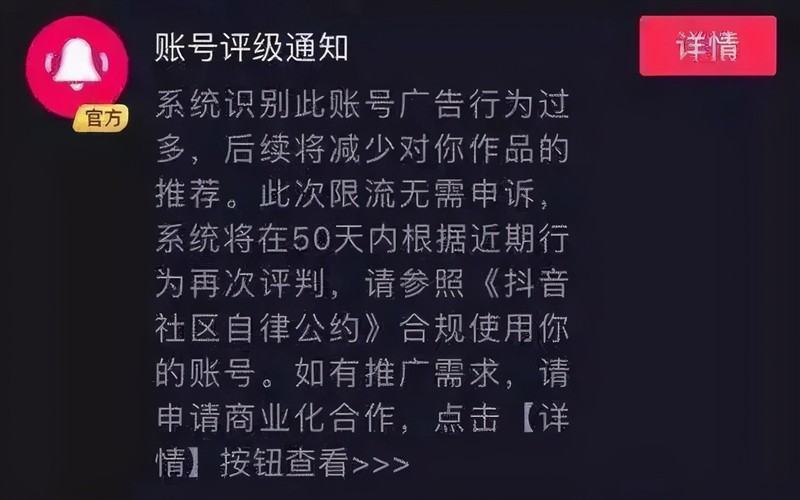 官方

账号评级通知

详情

系统识别此账号广告行为过多，后续将减少对你作品的推荐。此次限流无需申诉，系统将在50天内根据近期行为再次评判，请参照《抖音社区自律公约》合规使用你的账号。如有推广需求，请申请商业化合作，点击【详情】按钮查看>>>